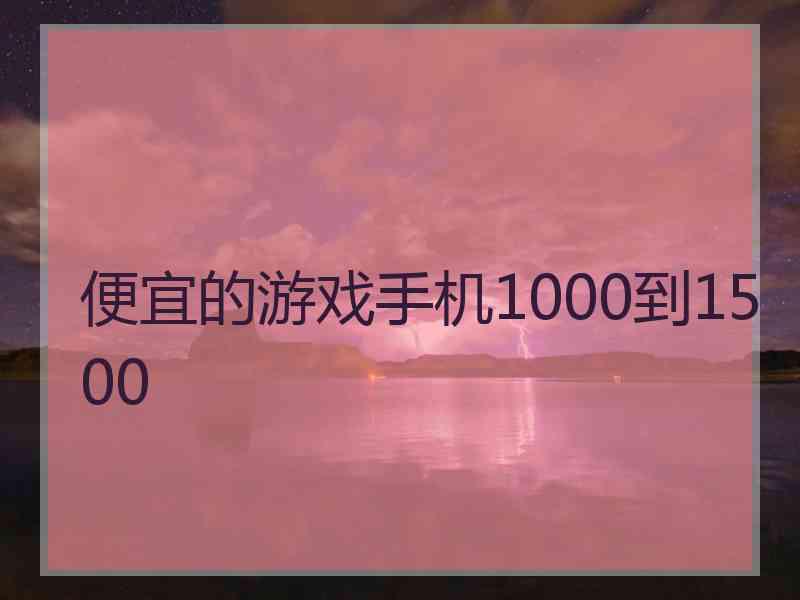 便宜的游戏手机1000到1500